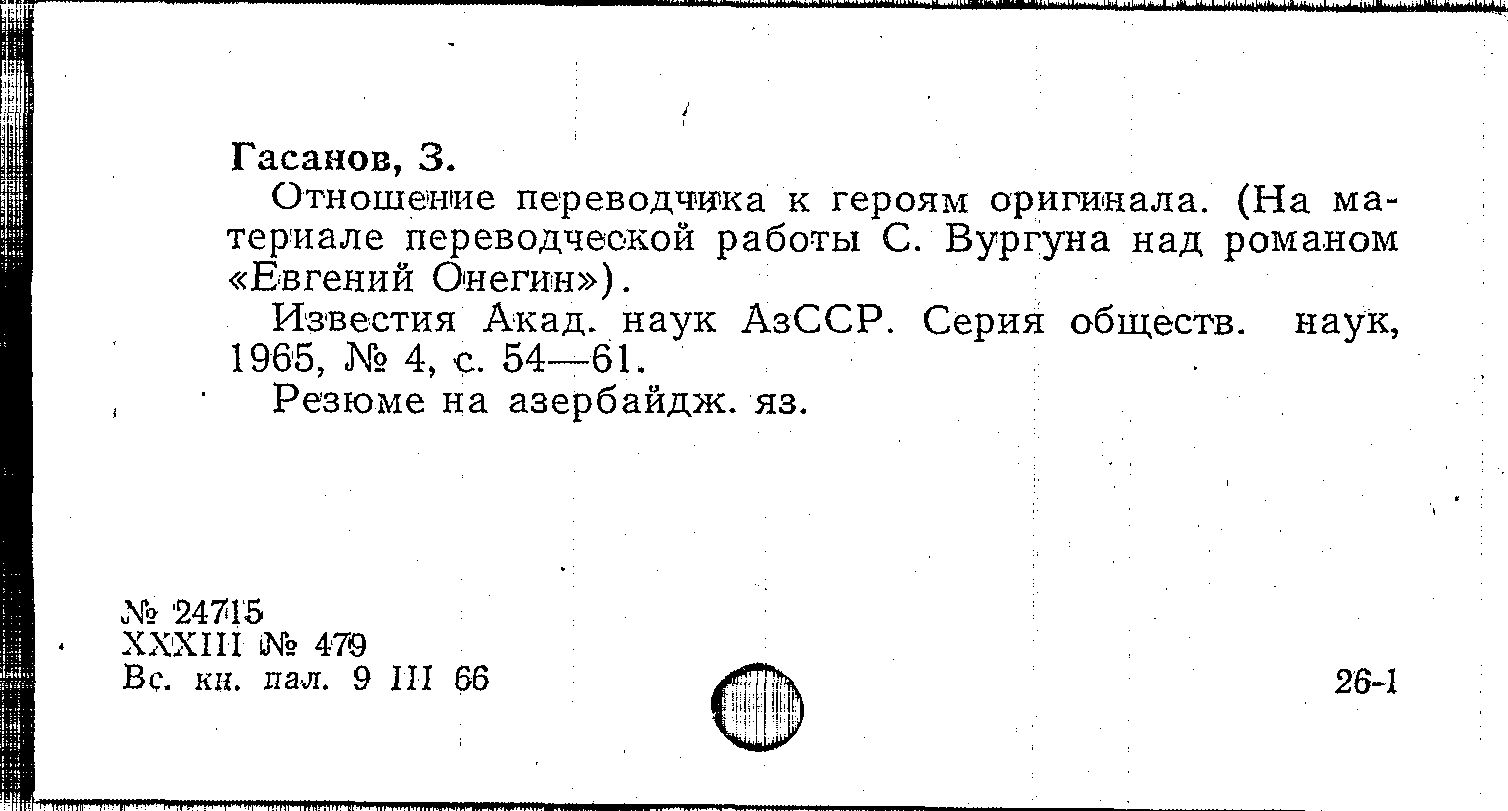 Гасанов, З.

Отношение переводчика к героям оригинала. (На материале переводческой работы С. Вургуна над романом «Евгений Онегин»).

Известия Акад. наук АзССР. Серия обществ. наук, 1965, № 4, с. 54—61.

Резюме на азербайдж. яз.

№ 24715
XXXIII № 479
Вс. кн. пал. 9 III 66

26-1